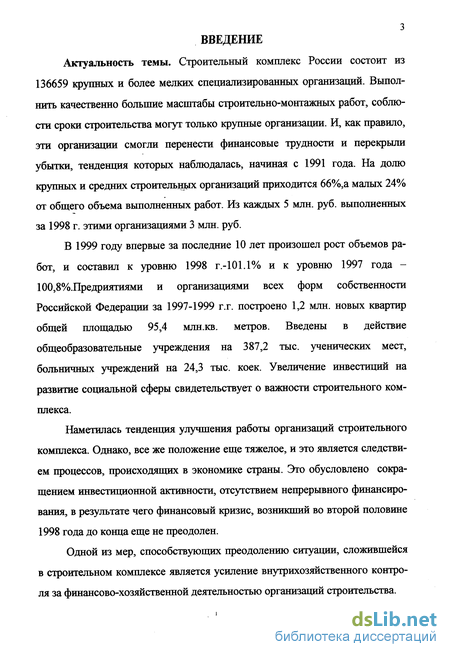 3

ВВЕДЕНИЕ

Актуальность темы. Строительный комплекс России состоит из 136659 крупных и более мелких специализированных организаций. Выполнить качественно большие масштабы строительно-монтажных работ, соблюсти сроки строительства могут только крупные организации. И, как правило, эти организации смогли перенести финансовые трудности и перекрыли убытки, тенденция которых наблюдалась, начиная с 1991 года. На долю крупных и средних строительных организаций приходится 66%,а малых 24% от общего объема выполненных работ. Из каждых 5 млн. руб. выполненных за 1998 г. этими организациями 3 млн. руб.

В 1999 году впервые за последние 10 лет произошел рост объемов работ, и составил к уровню 1998 г.-101.1% и к уровню 1997 года – 100,8%.Предприятиями и организациями всех форм собственности Российской Федерации за 1997-1999 г.г. построено 1,2 млн. новых квартир общей площадью 95,4 млн.кв. метров. Введены в действие общеобразовательные учреждения на 387,2 тыс. ученических мест, больничных учреждений на 24,3 тыс. коек. Увеличение инвестиций на развитие социальной сферы свидетельствует о важности строительного комплекса.

Наметилась тенденция улучшения работы организаций строительного комплекса. Однако, все же положение еще тяжелое, и это является следствием процессов, происходящих в экономике страны. Это обусловлено сокращением инвестиционной активности, отсутствием непрерывного финансирования, в результате чего финансовый кризис, возникший во второй половине 1998 года до конца еще не преодолен.

Одной из мер, способствующих преодолению ситуации, сложившейся в строительном комплексе является усиление внутрихозяйственного контроля за финансово-хозяйственной деятельностью организаций строительства.

dsLib.net
библиотека диссертаций